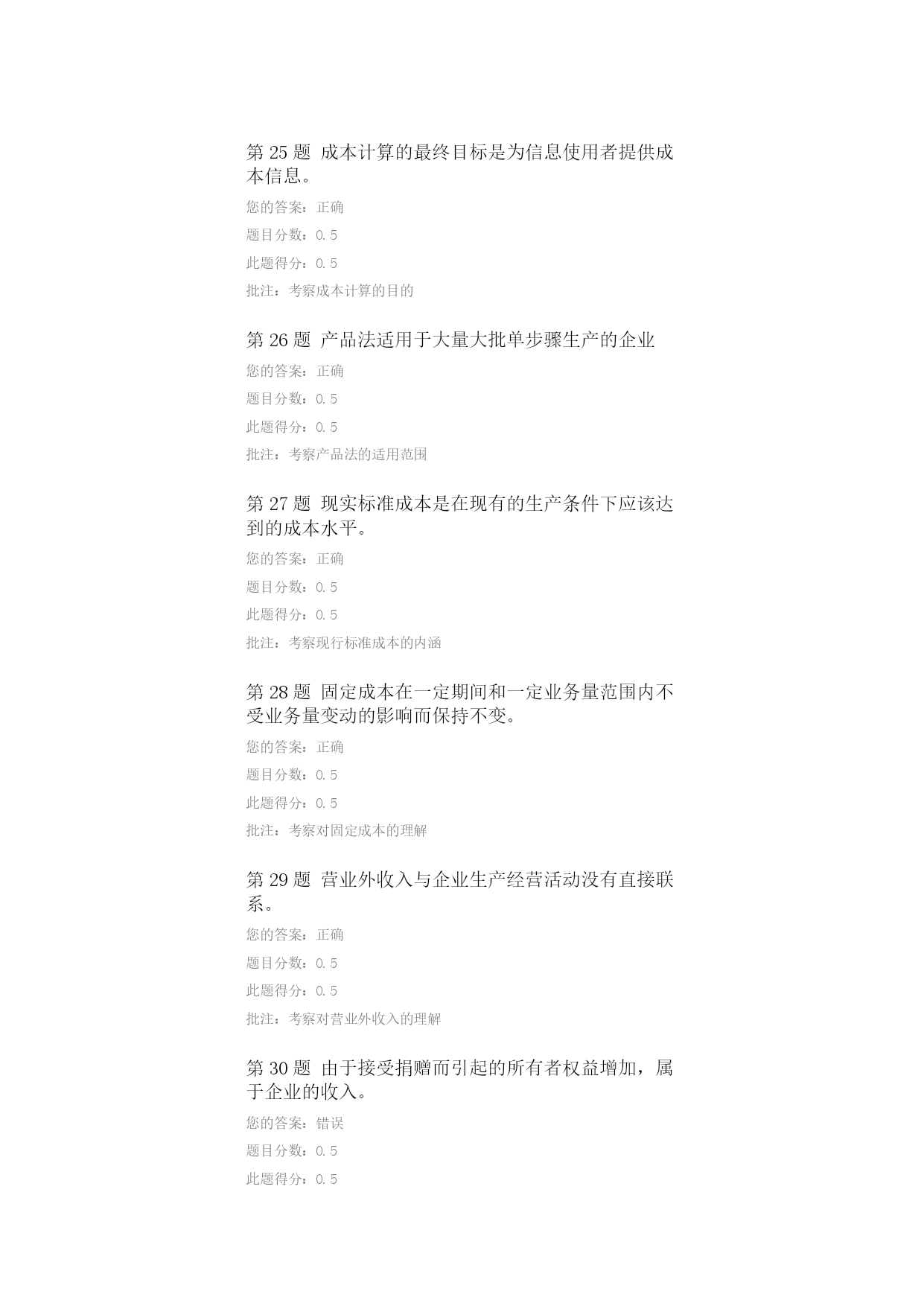 第 25 题 成本计算的最终目标是为信息使用者提供成本信息。

您的答案：正确

题目分数：0.5

此题得分：0.5

批注：考察成本计算的目的

第 26 题 产品法适用于大量大批单步骤生产的企业

您的答案：正确

题目分数：0.5

此题得分：0.5

批注：考察产品法的适用范围

第 27 题 现实标准成本是在现有的生产条件下应该达到的成本水平。

您的答案：正确

题目分数：0.5

此题得分：0.5

批注：考察现行标准成本的内涵

第 28 题 固定成本在一定期间和一定业务量范围内不受业务量变动的影响而保持不变。

您的答案：正确

题目分数：0.5

此题得分：0.5

批注：考察对固定成本的理解

第 29 题 营业外收入与企业生产经营活动没有直接联系。

您的答案：正确

题目分数：0.5

此题得分：0.5

批注：考察对营业外收入的理解

第 30 题 由于接受捐赠而引起的所有者权益增加，属于企业的收入。

您的答案：错误

题目分数：0.5

此题得分：0.5